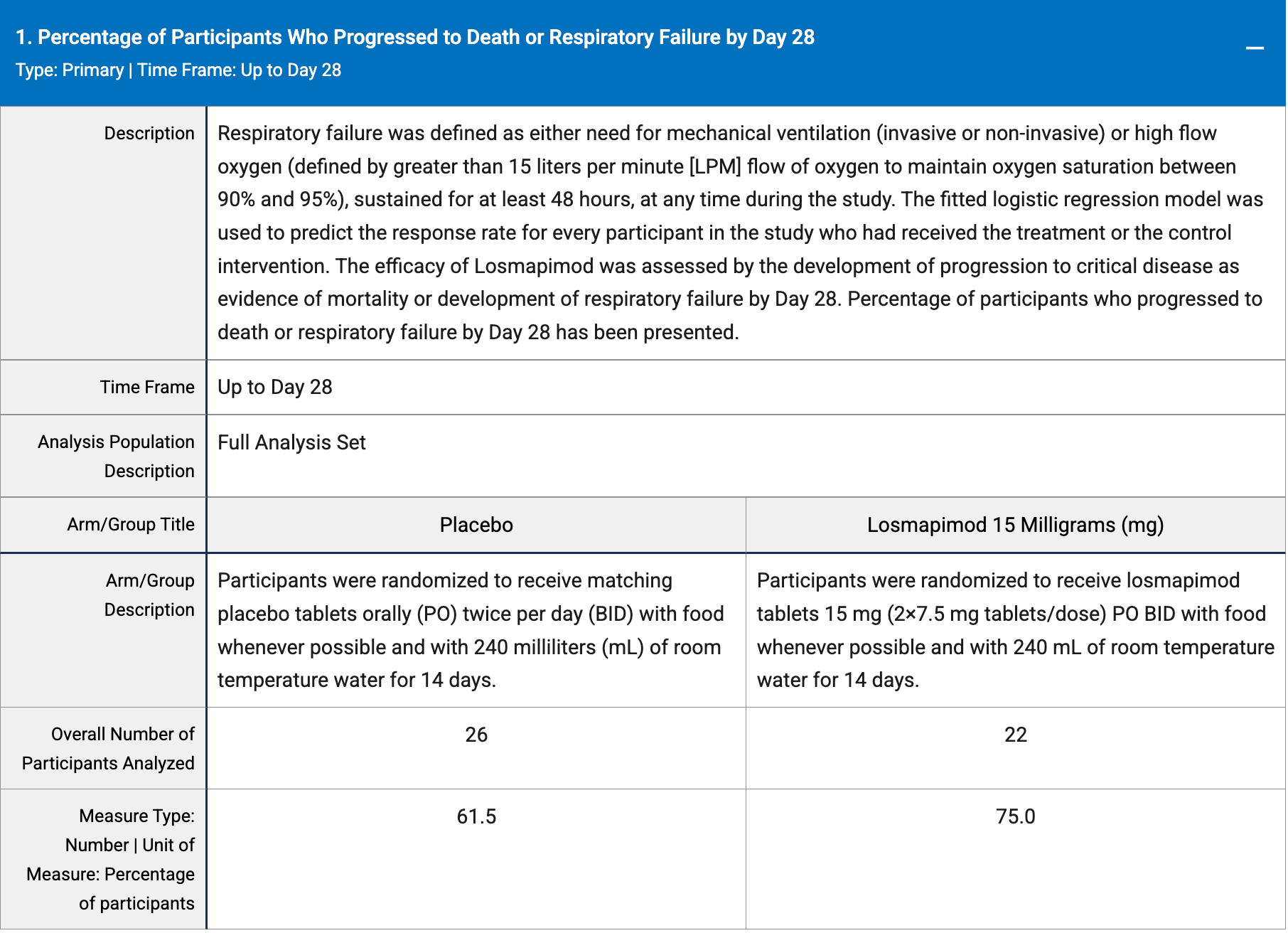 1. Percentage of Participants Who Progressed to Death or Respiratory Failure by Day 28
Type: Primary | Time Frame: Up to Day 28

| | | |
|---|---|---|
| Description | Respiratory failure was defined as either need for mechanical ventilation (invasive or non-invasive) or high flow oxygen (defined by greater than 15 liters per minute [LPM] flow of oxygen to maintain oxygen saturation between 90% and 95%), sustained for at least 48 hours, at any time during the study. The fitted logistic regression model was used to predict the response rate for every participant in the study who had received the treatment or the control intervention. The efficacy of Losmapimod was assessed by the development of progression to critical disease as evidence of mortality or development of respiratory failure by Day 28. Percentage of participants who progressed to death or respiratory failure by Day 28 has been presented. | |
| Time Frame | Up to Day 28 | |
| Analysis Population Description | Full Analysis Set | |
| Arm/Group Title | Placebo | Losmapimod 15 Milligrams (mg) |
| Arm/Group Description | Participants were randomized to receive matching placebo tablets orally (PO) twice per day (BID) with food whenever possible and with 240 milliliters (mL) of room temperature water for 14 days. | Participants were randomized to receive losmapimod tablets 15 mg (2×7.5 mg tablets/dose) PO BID with food whenever possible and with 240 mL of room temperature water for 14 days. |
| Overall Number of Participants Analyzed | 26 | 22 |
| Measure Type: Number \| Unit of Measure: Percentage of participants | 61.5 | 75.0 |